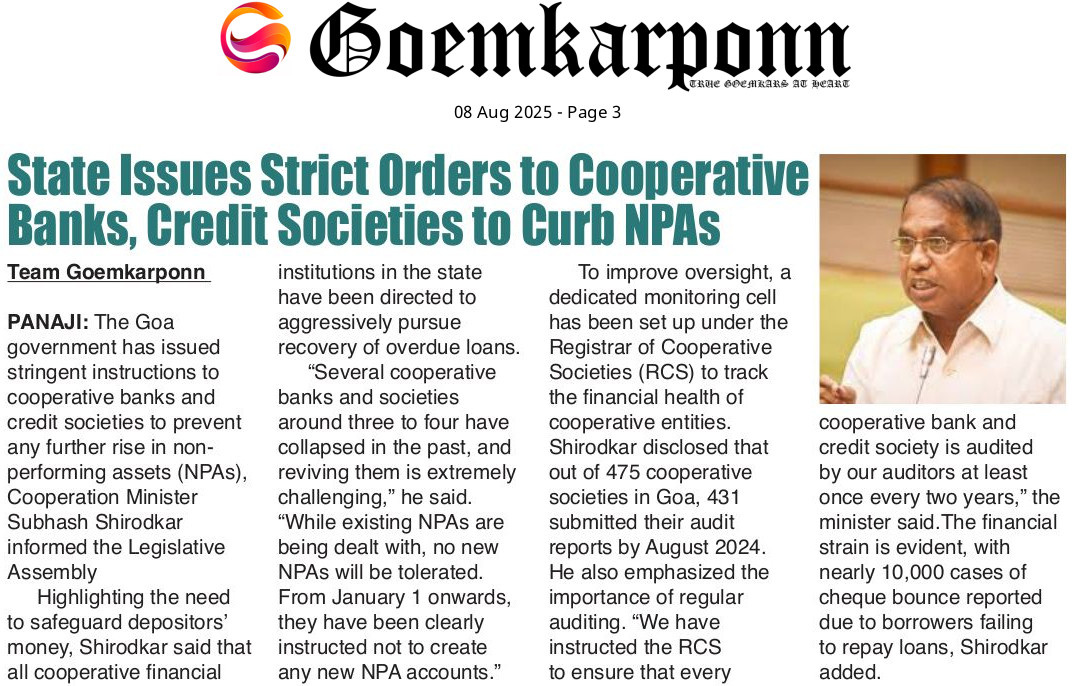 Goemkarponn
TRUE GOEMKARS AT HEART

08 Aug 2025 - Page 3

State Issues Strict Orders to Cooperative Banks, Credit Societies to Curb NPAs

Team Goemkarponn

PANAJI: The Goa government has issued stringent instructions to cooperative banks and credit societies to prevent any further rise in non-performing assets (NPAs), Cooperation Minister Subhash Shirodkar informed the Legislative Assembly

Highlighting the need to safeguard depositors' money, Shirodkar said that all cooperative financial institutions in the state have been directed to aggressively pursue recovery of overdue loans.

"Several cooperative banks and societies around three to four have collapsed in the past, and reviving them is extremely challenging," he said. "While existing NPAs are being dealt with, no new NPAs will be tolerated. From January 1 onwards, they have been clearly instructed not to create any new NPA accounts."

To improve oversight, a dedicated monitoring cell has been set up under the Registrar of Cooperative Societies (RCS) to track the financial health of cooperative entities. Shirodkar disclosed that out of 475 cooperative societies in Goa, 431 submitted their audit reports by August 2024. He also emphasized the importance of regular auditing. "We have instructed the RCS to ensure that every cooperative bank and credit society is audited by our auditors at least once every two years," the minister said.The financial strain is evident, with nearly 10,000 cases of cheque bounce reported due to borrowers failing to repay loans, Shirodkar added.